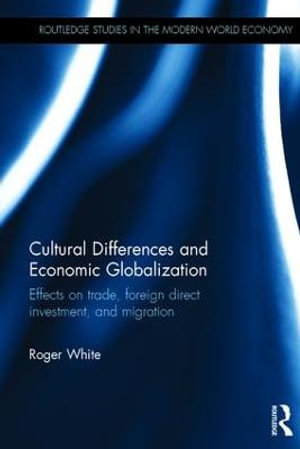 ROUTLEDGE STUDIES IN THE MODERN WORLD ECONOMY

Cultural Differences and Economic Globalization

Effects on trade, foreign direct investment, and migration

Roger White

ROUTLEDGE